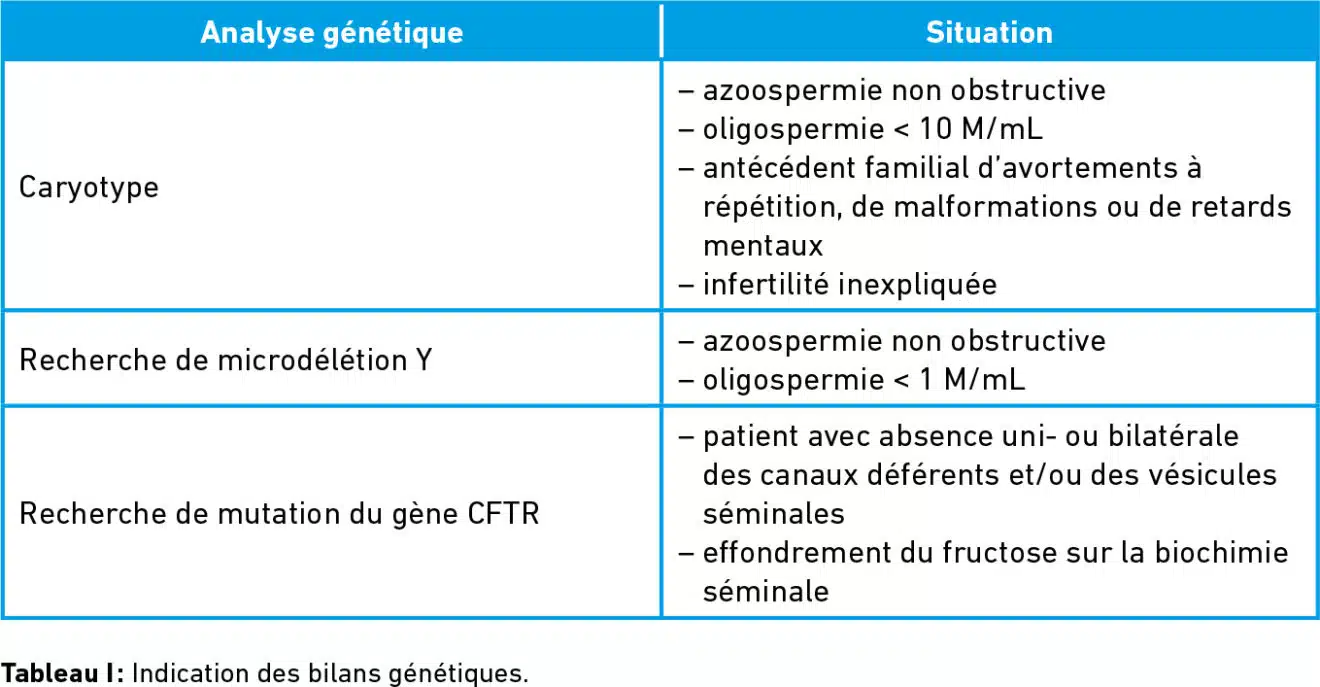 | Analyse génétique | Situation |
|---|---|
| Caryotype | – azoospermie non obstructive – oligospermie < 10 M/mL – antécédent familial d'avortements à répétition, de malformations ou de retards mentaux – infertilité inexpliquée |
| Recherche de microdélétion Y | – azoospermie non obstructive – oligospermie < 1 M/mL |
| Recherche de mutation du gène CFTR | – patient avec absence uni- ou bilatérale des canaux déférents et/ou des vésicules séminales – effondrement du fructose sur la biochimie séminale |

Tableau I: Indication des bilans génétiques.